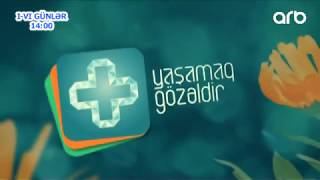 I-VI GÜNLƏR
14:00

arb

yaşamaq
gözəldir